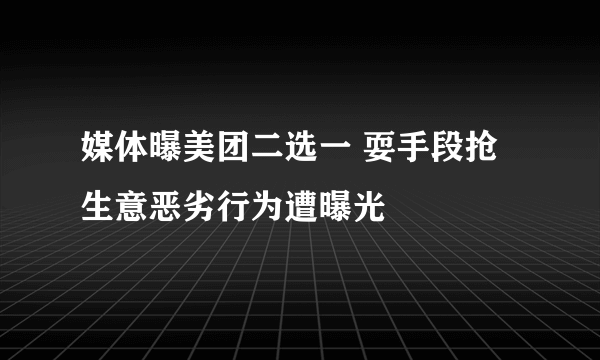 媒体曝美团二选一 耍手段抢生意恶劣行为遭曝光